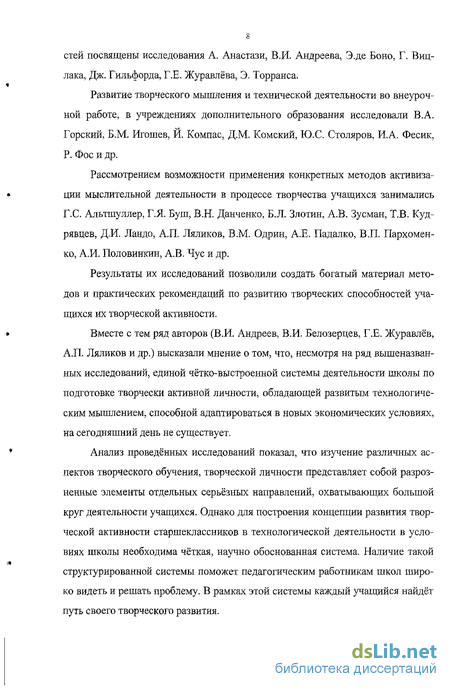 8

стей посвящены исследования А. Анастази, В.И. Андреева, Э.де Боно, Г. Вицлака, Дж. Гильфорда, Г.Е. Журавлёва, Э. Торранса.

Развитие творческого мышления и технической деятельности во внеурочной работе, в учреждениях дополнительного образования исследовали В.А. Горский, Б.М. Игошев, Й. Компас, Д.М. Комский, Ю.С. Столяров, И.А. Фесик, Р. Фос и др.

Рассмотрением возможности применения конкретных методов активизации мыслительной деятельности в процессе творчества учащихся занимались Г.С. Альтшуллер, Г.Я. Буш, В.Н. Данченко, Б.Л. Злотин, А.В. Зусман, Т.В. Кудрявцев, Д.И. Ландо, А.П. Ляликов, В.М. Одрин, А.Е. Падалко, В.П. Пархоменко, А.И. Половинкин, А.В. Чус и др.

Результаты их исследований позволили создать богатый материал методов и практических рекомендаций по развитию творческих способностей учащихся их творческой активности.

Вместе с тем ряд авторов (В.И. Андреев, В.И. Белозерцев, Г.Е. Журавлёв, А.П. Ляликов и др.) высказали мнение о том, что, несмотря на ряд вышеназванных исследований, единой чётко-выстроенной системы деятельности школы по подготовке творчески активной личности, обладающей развитым технологическим мышлением, способной адаптироваться в новых экономических условиях, на сегодняшний день не существует.

Анализ проведённых исследований показал, что изучение различных аспектов творческого обучения, творческой личности представляет собой разрозненные элементы отдельных серьёзных направлений, охватывающих большой круг деятельности учащихся. Однако для построения концепции развития творческой активности старшеклассников в технологической деятельности в условиях школы необходима чёткая, научно обоснованная система. Наличие такой структурированной системы поможет педагогическим работникам школ широко видеть и решать проблему. В рамках этой системы каждый учащийся найдёт путь своего творческого развития.

dsLib.net
библиотека диссертаций